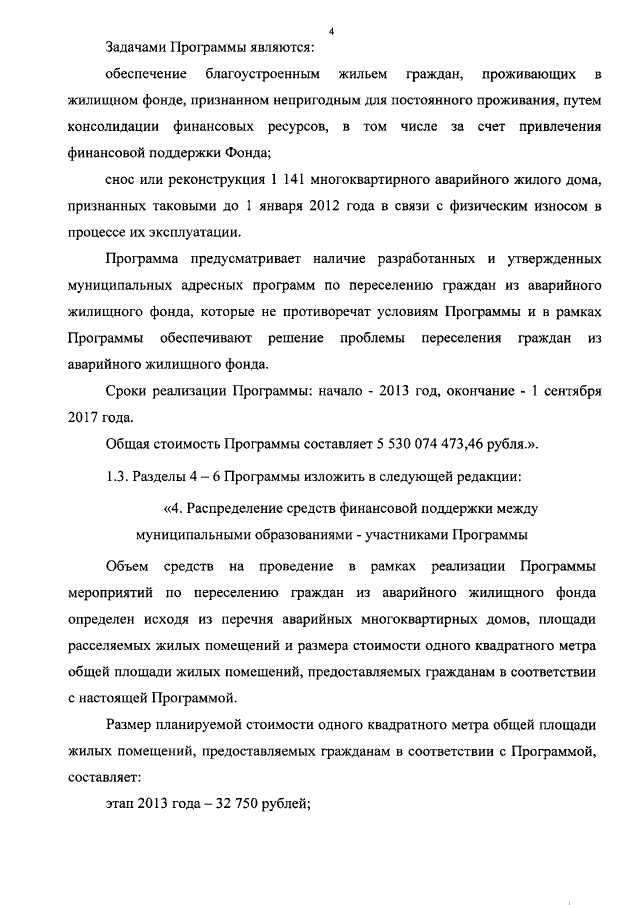 4

Задачами Программы являются:

обеспечение благоустроенным жильем граждан, проживающих в жилищном фонде, признанном непригодным для постоянного проживания, путем консолидации финансовых ресурсов, в том числе за счет привлечения финансовой поддержки Фонда;

снос или реконструкция 1 141 многоквартирного аварийного жилого дома, признанных таковыми до 1 января 2012 года в связи с физическим износом в процессе их эксплуатации.

Программа предусматривает наличие разработанных и утвержденных муниципальных адресных программ по переселению граждан из аварийного жилищного фонда, которые не противоречат условиям Программы и в рамках Программы обеспечивают решение проблемы переселения граждан из аварийного жилищного фонда.

Сроки реализации Программы: начало - 2013 год, окончание - 1 сентября 2017 года.

Общая стоимость Программы составляет 5 530 074 473,46 рубля.».

1.3. Разделы 4 – 6 Программы изложить в следующей редакции:

«4. Распределение средств финансовой поддержки между муниципальными образованиями - участниками Программы

Объем средств на проведение в рамках реализации Программы мероприятий по переселению граждан из аварийного жилищного фонда определен исходя из перечня аварийных многоквартирных домов, площади расселяемых жилых помещений и размера стоимости одного квадратного метра общей площади жилых помещений, предоставляемых гражданам в соответствии с настоящей Программой.

Размер планируемой стоимости одного квадратного метра общей площади жилых помещений, предоставляемых гражданам в соответствии с Программой, составляет:

этап 2013 года – 32 750 рублей;